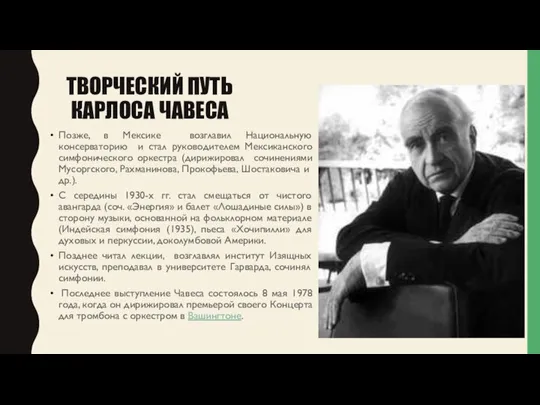 ТВОРЧЕСКИЙ ПУТЬ КАРЛОСА ЧАВЕСА

• Позже, в Мексике возглавил Национальную консерваторию и стал руководителем Мексиканского симфонического оркестра (дирижировал сочинениями Мусоргского, Рахманинова, Прокофьева, Шостаковича и др.).

• С середины 1930-х гг. стал смещаться от чистого авангарда (соч. «Энергия» и балет «Лошадиные силы») в сторону музыки, основанной на фольклорном материале (Индейская симфония (1935), пьеса «Хочипилли» для духовых и перкуссии, доколумбовой Америки.

• Позднее читал лекции, возглавлял институт Изящных искусств, преподавал в университете Гарварда, сочинял симфонии.

• Последнее выступление Чавеса состоялось 8 мая 1978 года, когда он дирижировал премьерой своего Концерта для тромбона с оркестром в Вашингтоне.